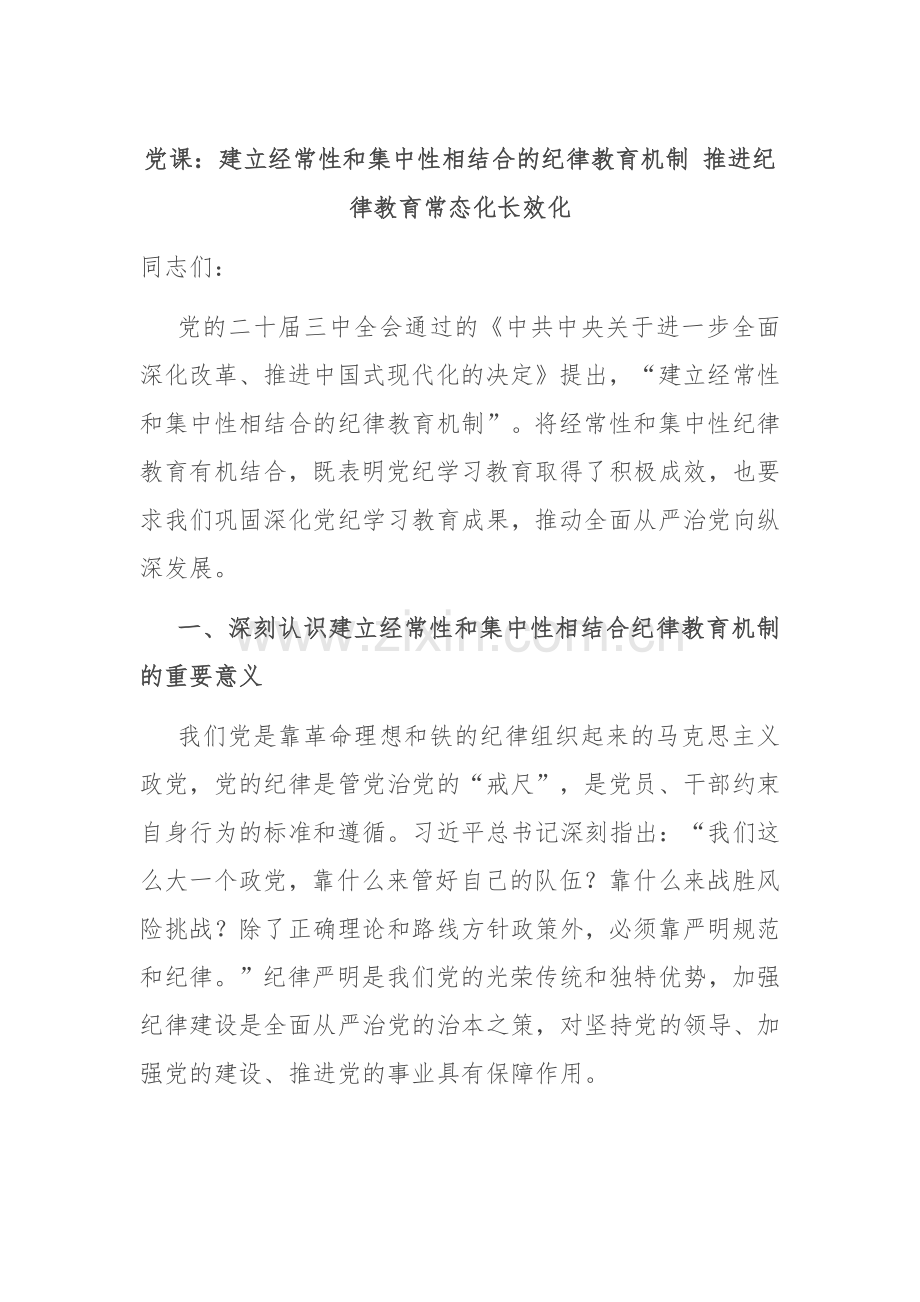 党课：建立经常性和集中性相结合的纪律教育机制 推进纪律教育常态化长效化

同志们：

党的二十届三中全会通过的《中共中央关于进一步全面深化改革、推进中国式现代化的决定》提出，“建立经常性和集中性相结合的纪律教育机制”。将经常性和集中性纪律教育有机结合，既表明党纪学习教育取得了积极成效，也要求我们巩固深化党纪学习教育成果，推动全面从严治党向纵深发展。

一、深刻认识建立经常性和集中性相结合纪律教育机制的重要意义

www.zixin.com.cn

我们党是靠革命理想和铁的纪律组织起来的马克思主义政党，党的纪律是管党治党的“戒尺”，是党员、干部约束自身行为的标准和遵循。习近平总书记深刻指出：“我们这么大一个政党，靠什么来管好自己的队伍？靠什么来战胜风险挑战？除了正确理论和路线方针政策外，必须靠严明规范和纪律。”纪律严明是我们党的光荣传统和独特优势，加强纪律建设是全面从严治党的治本之策，对坚持党的领导、加强党的建设、推进党的事业具有保障作用。